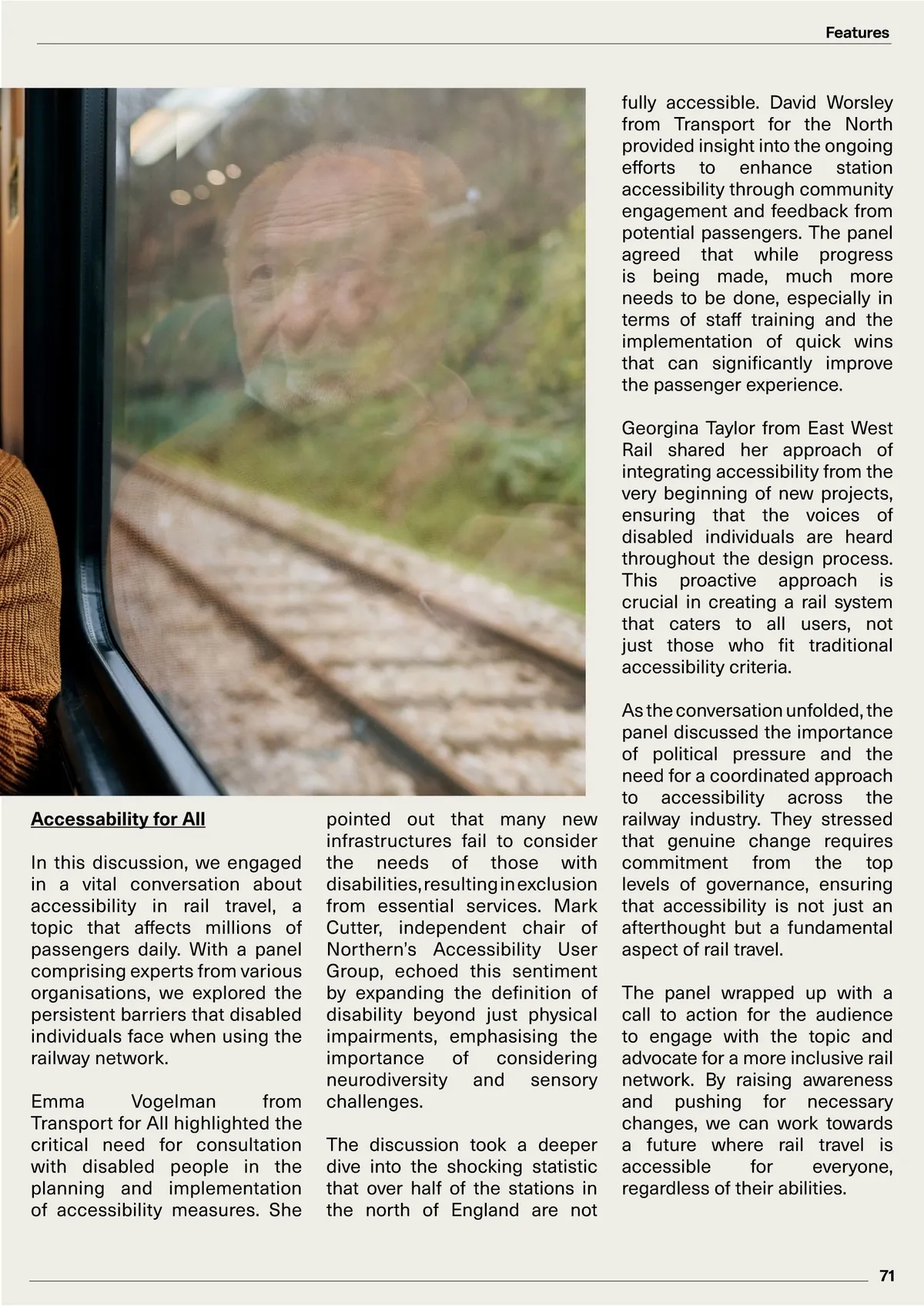 Features

Accessability for All

In this discussion, we engaged in a vital conversation about accessibility in rail travel, a topic that affects millions of passengers daily. With a panel comprising experts from various organisations, we explored the persistent barriers that disabled individuals face when using the railway network.

Emma Vogelman from Transport for All highlighted the critical need for consultation with disabled people in the planning and implementation of accessibility measures. She pointed out that many new infrastructures fail to consider the needs of those with disabilities, resulting in exclusion from essential services. Mark Cutter, independent chair of Northern's Accessibility User Group, echoed this sentiment by expanding the definition of disability beyond just physical impairments, emphasising the importance of considering neurodiversity and sensory challenges.

The discussion took a deeper dive into the shocking statistic that over half of the stations in the north of England are not fully accessible. David Worsley from Transport for the North provided insight into the ongoing efforts to enhance station accessibility through community engagement and feedback from potential passengers. The panel agreed that while progress is being made, much more needs to be done, especially in terms of staff training and the implementation of quick wins that can significantly improve the passenger experience.

Georgina Taylor from East West Rail shared her approach of integrating accessibility from the very beginning of new projects, ensuring that the voices of disabled individuals are heard throughout the design process. This proactive approach is crucial in creating a rail system that caters to all users, not just those who fit traditional accessibility criteria.

As the conversation unfolded, the panel discussed the importance of political pressure and the need for a coordinated approach to accessibility across the railway industry. They stressed that genuine change requires commitment from the top levels of governance, ensuring that accessibility is not just an afterthought but a fundamental aspect of rail travel.

The panel wrapped up with a call to action for the audience to engage with the topic and advocate for a more inclusive rail network. By raising awareness and pushing for necessary changes, we can work towards a future where rail travel is accessible for everyone, regardless of their abilities.

71